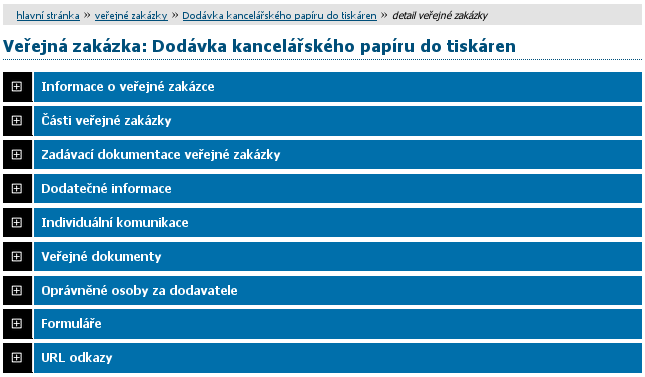 hlavní stránka » veřejné zakázky » Dodávka kancelářského papíru do tiskáren » detail veřejné zakázky

Veřejná zakázka: Dodávka kancelářského papíru do tiskáren

Informace o veřejné zakázce

Části veřejné zakázky

Zadávací dokumentace veřejné zakázky

Dodatečné informace

Individuální komunikace

Veřejné dokumenty

Oprávněné osoby za dodavatele

Formuláře

URL odkazy